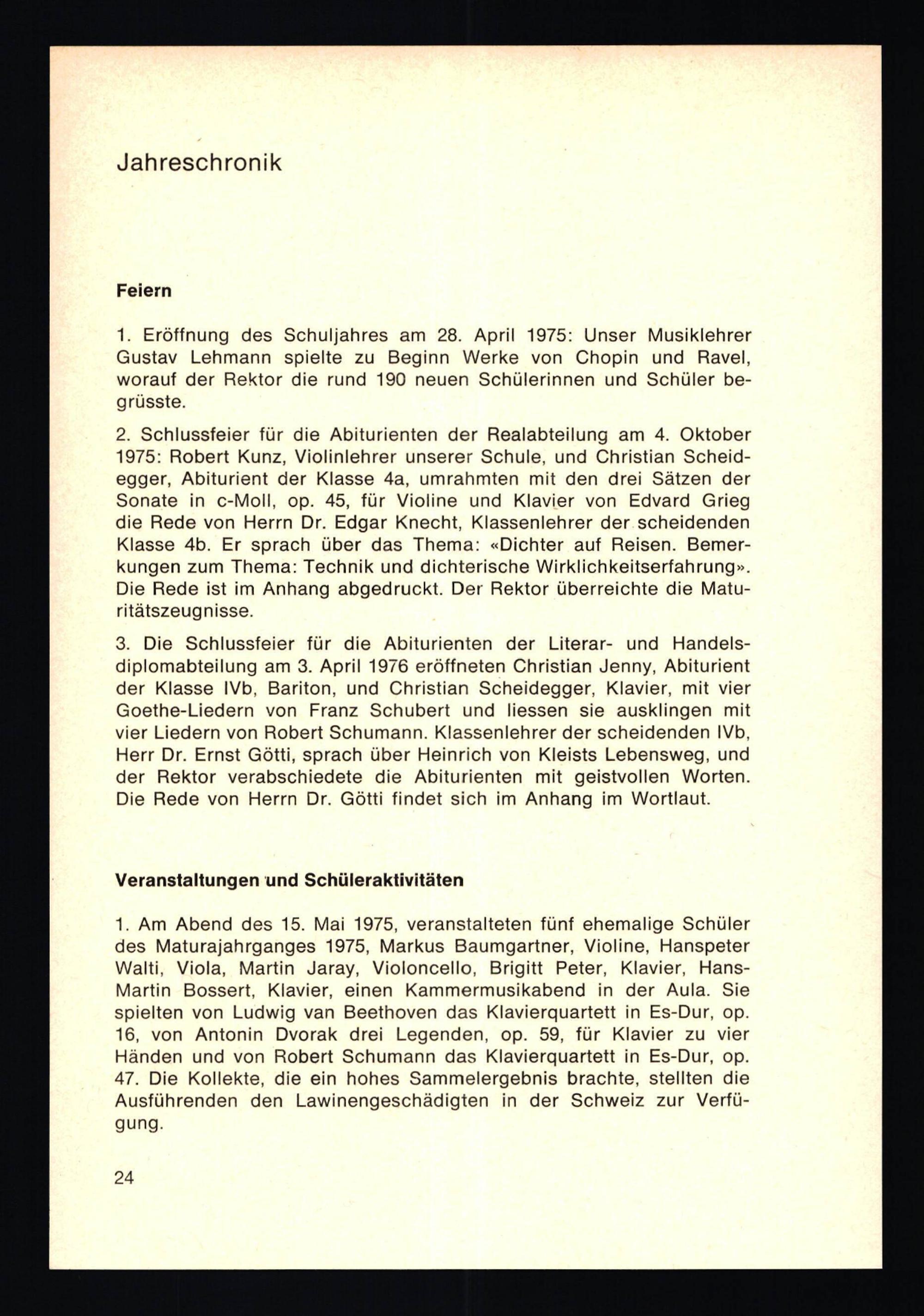 Jahreschronik

Feiern

1. Eröffnung des Schuljahres am 28. April 1975: Unser Musiklehrer Gustav Lehmann spielte zu Beginn Werke von Chopin und Ravel, worauf der Rektor die rund 190 neuen Schülerinnen und Schüler begrüsste.

2. Schlussfeier für die Abiturienten der Realabteilung am 4. Oktober 1975: Robert Kunz, Violinlehrer unserer Schule, und Christian Scheidegger, Abiturient der Klasse 4a, umrahmten mit den drei Sätzen der Sonate in c-Moll, op. 45, für Violine und Klavier von Edvard Grieg die Rede von Herrn Dr. Edgar Knecht, Klassenlehrer der scheidenden Klasse 4b. Er sprach über das Thema: «Dichter auf Reisen. Bemerkungen zum Thema: Technik und dichterische Wirklichkeitserfahrung». Die Rede ist im Anhang abgedruckt. Der Rektor überreichte die Maturitätszeugnisse.

3. Die Schlussfeier für die Abiturienten der Literar- und Handelsdiplomabteilung am 3. April 1976 eröffneten Christian Jenny, Abiturient der Klasse IVb, Bariton, und Christian Scheidegger, Klavier, mit vier Goethe-Liedern von Franz Schubert und liessen sie ausklingen mit vier Liedern von Robert Schumann. Klassenlehrer der scheidenden IVb, Herr Dr. Ernst Götti, sprach über Heinrich von Kleists Lebensweg, und der Rektor verabschiedete die Abiturienten mit geistvollen Worten. Die Rede von Herrn Dr. Götti findet sich im Anhang im Wortlaut.

Veranstaltungen und Schüleraktivitäten

1. Am Abend des 15. Mai 1975, veranstalteten fünf ehemalige Schüler des Maturajahrganges 1975, Markus Baumgartner, Violine, Hanspeter Walti, Viola, Martin Jaray, Violoncello, Brigitt Peter, Klavier, Hans-Martin Bossert, Klavier, einen Kammermusikabend in der Aula. Sie spielten von Ludwig van Beethoven das Klavierquartett in Es-Dur, op. 16, von Antonin Dvorak drei Legenden, op. 59, für Klavier zu vier Händen und von Robert Schumann das Klavierquartett in Es-Dur, op. 47. Die Kollekte, die ein hohes Sammelergebnis brachte, stellten die Ausführenden den Lawinengeschädigten in der Schweiz zur Verfügung.

24